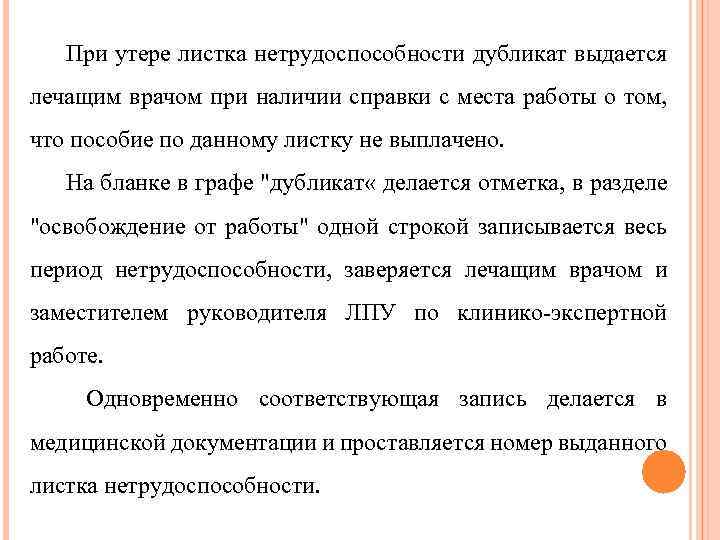 При утере листка нетрудоспособности дубликат выдается лечащим врачом при наличии справки с места работы о том, что пособие по данному листку не выплачено.

На бланке в графе "дубликат« делается отметка, в разделе "освобождение от работы" одной строкой записывается весь период нетрудоспособности, заверяется лечащим врачом и заместителем руководителя ЛПУ по клинико-экспертной работе.

Одновременно соответствующая запись делается в медицинской документации и проставляется номер выданного листка нетрудоспособности.